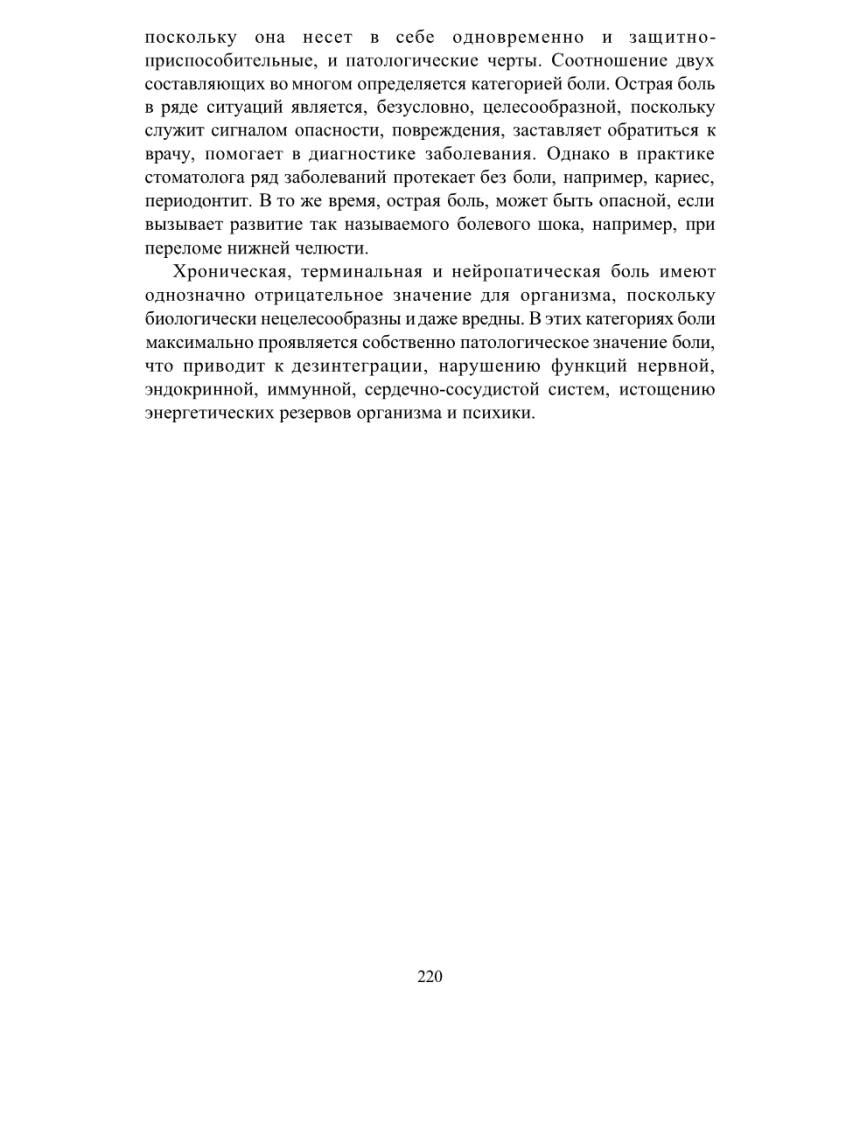 поскольку она несет в себе одновременно и защитно-приспособительные, и патологические черты. Соотношение двух составляющих во многом определяется категорией боли. Острая боль в ряде ситуаций является, безусловно, целесообразной, поскольку служит сигналом опасности, повреждения, заставляет обратиться к врачу, помогает в диагностике заболевания. Однако в практике стоматолога ряд заболеваний протекает без боли, например, кариес, периодонтит. В то же время, острая боль, может быть опасной, если вызывает развитие так называемого болевого шока, например, при переломе нижней челюсти.

Хроническая, терминальная и нейропатическая боль имеют однозначно отрицательное значение для организма, поскольку биологически нецелесообразны и даже вредны. В этих категориях боли максимально проявляется собственно патологическое значение боли, что приводит к дезинтеграции, нарушению функций нервной, эндокринной, иммунной, сердечно-сосудистой систем, истощению энергетических резервов организма и психики.

220